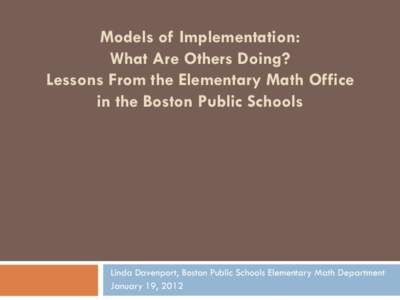 Models of Implementation:
What Are Others Doing?
Lessons From the Elementary Math Office in the Boston Public Schools

Linda Davenport, Boston Public Schools Elementary Math Department
January 19, 2012